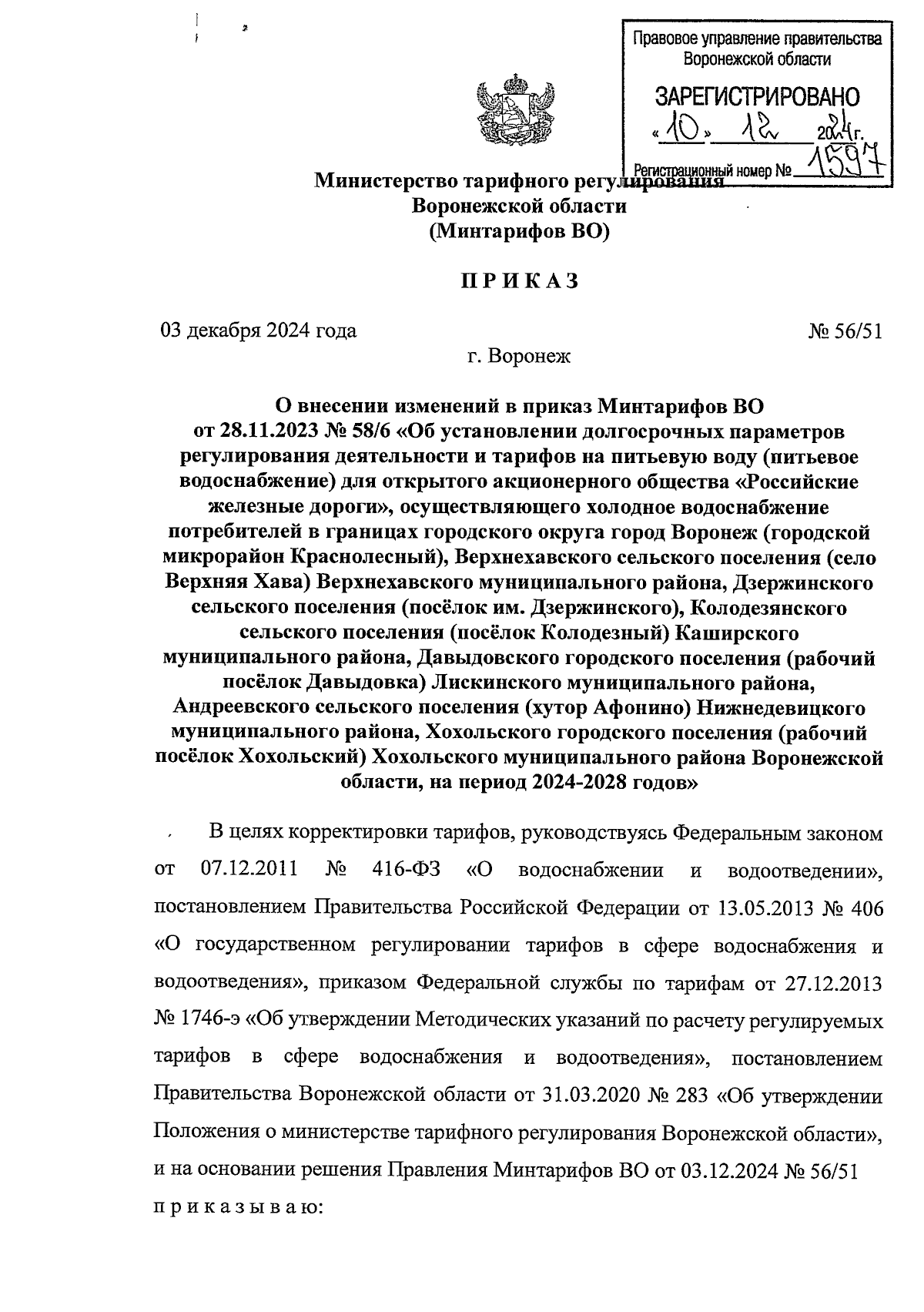 Правовое управление правительства Воронежской области

ЗАРЕГИСТРИРОВАНО

«10» 12 2024г.

Регистрационный номер № 1597

Министерство тарифного регулирования Воронежской области (Минтарифов ВО)

П Р И К А З

03 декабря 2024 года № 56/51

г. Воронеж

О внесении изменений в приказ Минтарифов ВО от 28.11.2023 № 58/6 «Об установлении долгосрочных параметров регулирования деятельности и тарифов на питьевую воду (питьевое водоснабжение) для открытого акционерного общества «Российские железные дороги», осуществляющего холодное водоснабжение потребителей в границах городского округа город Воронеж (городской микрорайон Краснолесный), Верхнехавского сельского поселения (село Верхняя Хава) Верхнехавского муниципального района, Дзержинского сельского поселения (посёлок им. Дзержинского), Колодезянского сельского поселения (посёлок Колодезный) Каширского муниципального района, Давыдовского городского поселения (рабочий посёлок Давыдовка) Лискинского муниципального района, Андреевского сельского поселения (хутор Афонино) Нижнедевицкого муниципального района, Хохольского городского поселения (рабочий посёлок Хохольский) Хохольского муниципального района Воронежской области, на период 2024-2028 годов»

В целях корректировки тарифов, руководствуясь Федеральным законом от 07.12.2011 № 416-ФЗ «О водоснабжении и водоотведении», постановлением Правительства Российской Федерации от 13.05.2013 № 406 «О государственном регулировании тарифов в сфере водоснабжения и водоотведения», приказом Федеральной службы по тарифам от 27.12.2013 № 1746-э «Об утверждении Методических указаний по расчету регулируемых тарифов в сфере водоснабжения и водоотведения», постановлением Правительства Воронежской области от 31.03.2020 № 283 «Об утверждении Положения о министерстве тарифного регулирования Воронежской области», и на основании решения Правления Минтарифов ВО от 03.12.2024 № 56/51 п р и к а з ы в а ю: